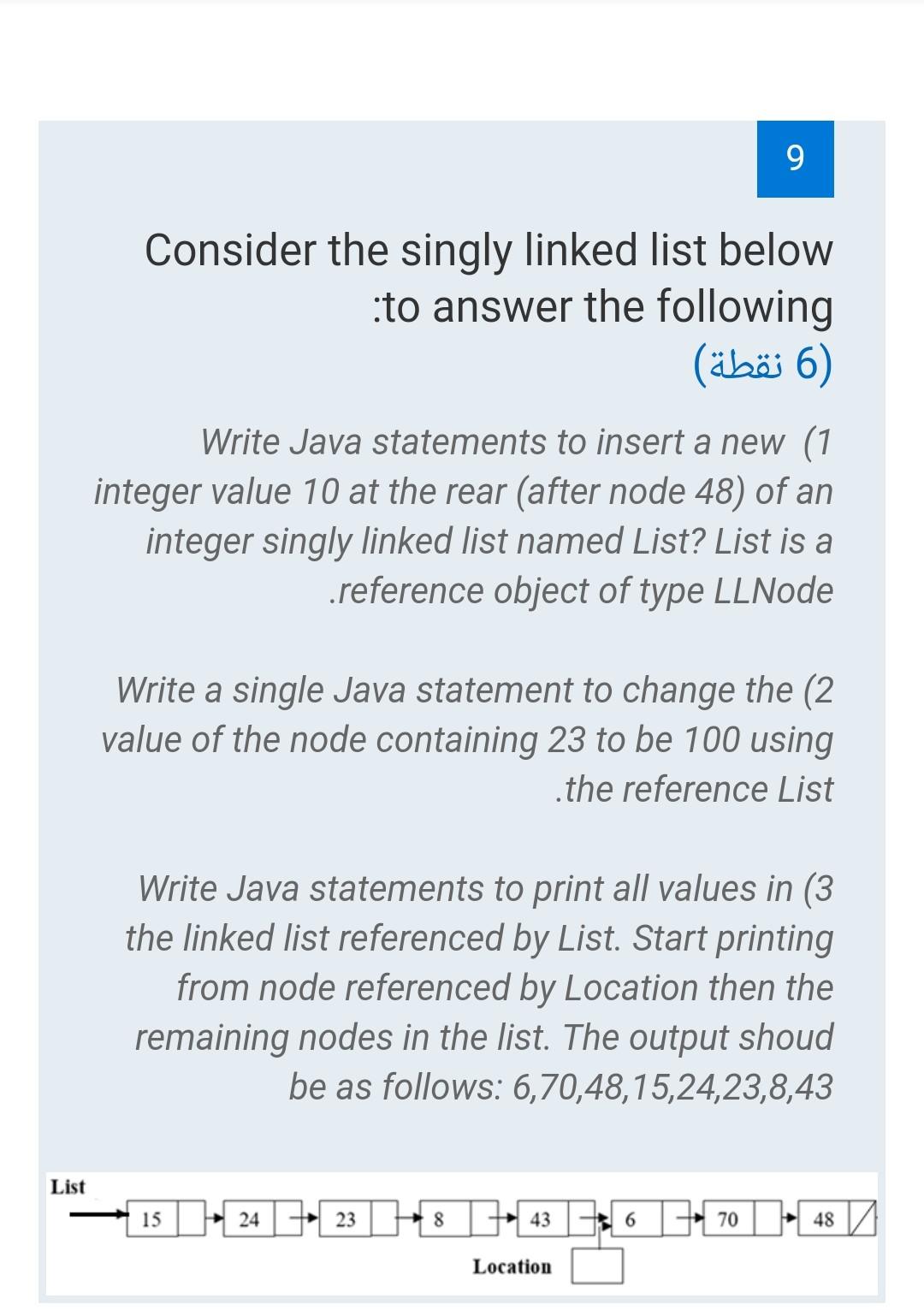 9

Consider the singly linked list below :to answer the following
(6 نقطة)

Write Java statements to insert a new (1 integer value 10 at the rear (after node 48) of an integer singly linked list named List? List is a .reference object of type LLNode

Write a single Java statement to change the (2 value of the node containing 23 to be 100 using .the reference List

Write Java statements to print all values in (3 the linked list referenced by List. Start printing from node referenced by Location then the remaining nodes in the list. The output shoud be as follows: 6,70,48,15,24,23,8,43

List

15 24 23 8 43 6 70 48

Location